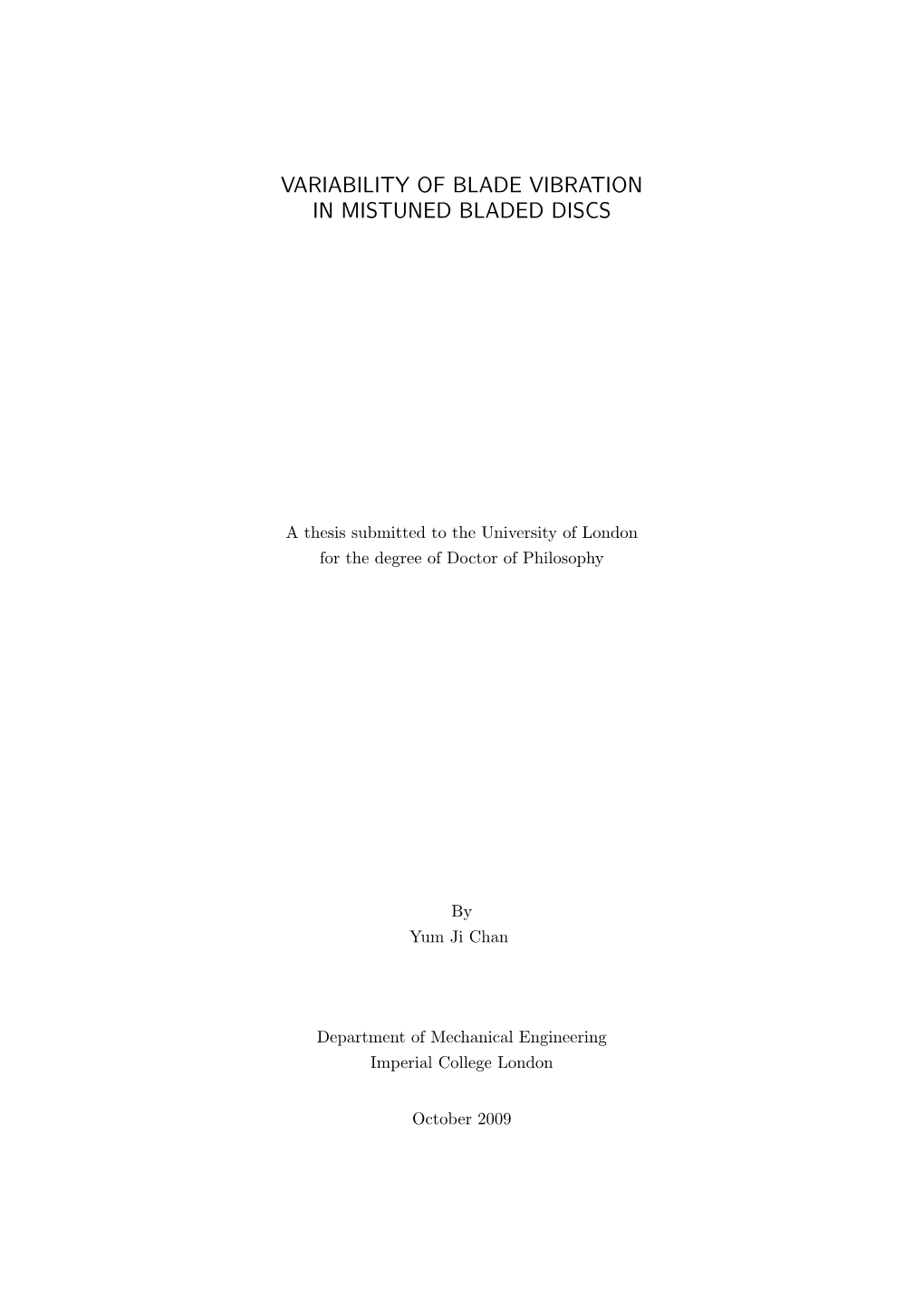 VARIABILITY OF BLADE VIBRATION
IN MISTUNED BLADED DISCS

A thesis submitted to the University of London
for the degree of Doctor of Philosophy

By
Yum Ji Chan

Department of Mechanical Engineering
Imperial College London

October 2009